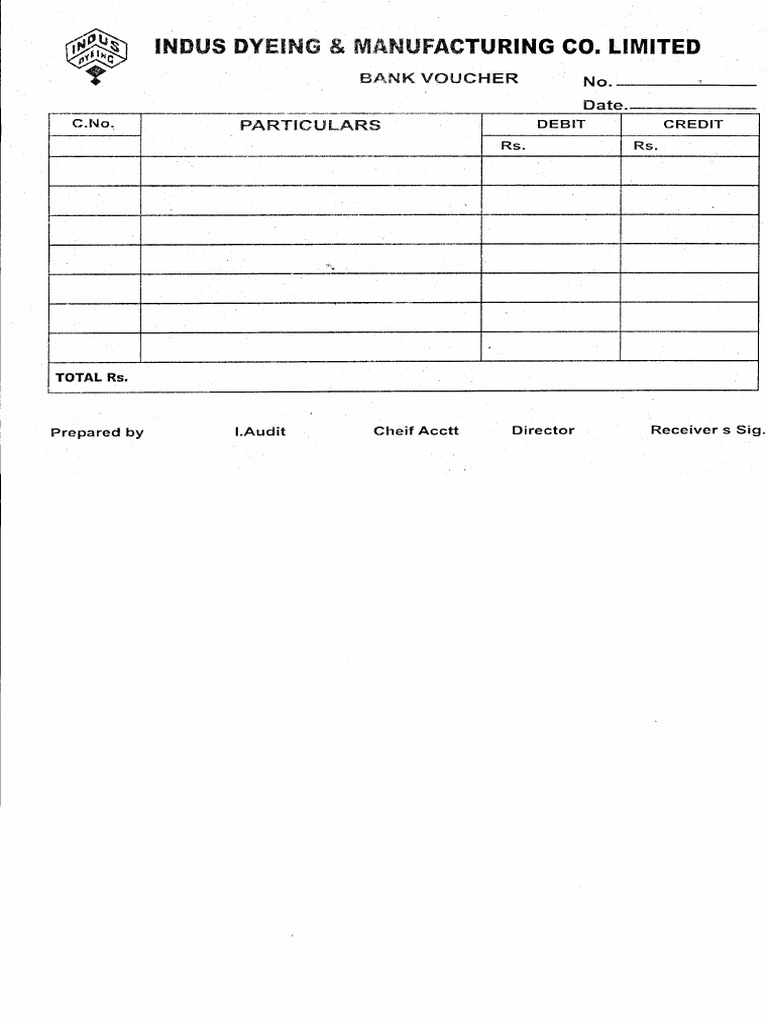 INDUS DYEING

INDUS DYEING & MANUFACTURING CO. LIMITED

BANK VOUCHER

No.

Date.

| C.No. | PARTICULARS | DEBIT | CREDIT |
|---|---|---|---|
| | | Rs. | Rs. |
| | | | |
| | | | |
| | | | |
| | | | |
| | | | |
| | | | |
| | | | |
| TOTAL Rs. | | | |

Prepared by    I.Audit    Cheif Acctt    Director    Receiver s Sig.